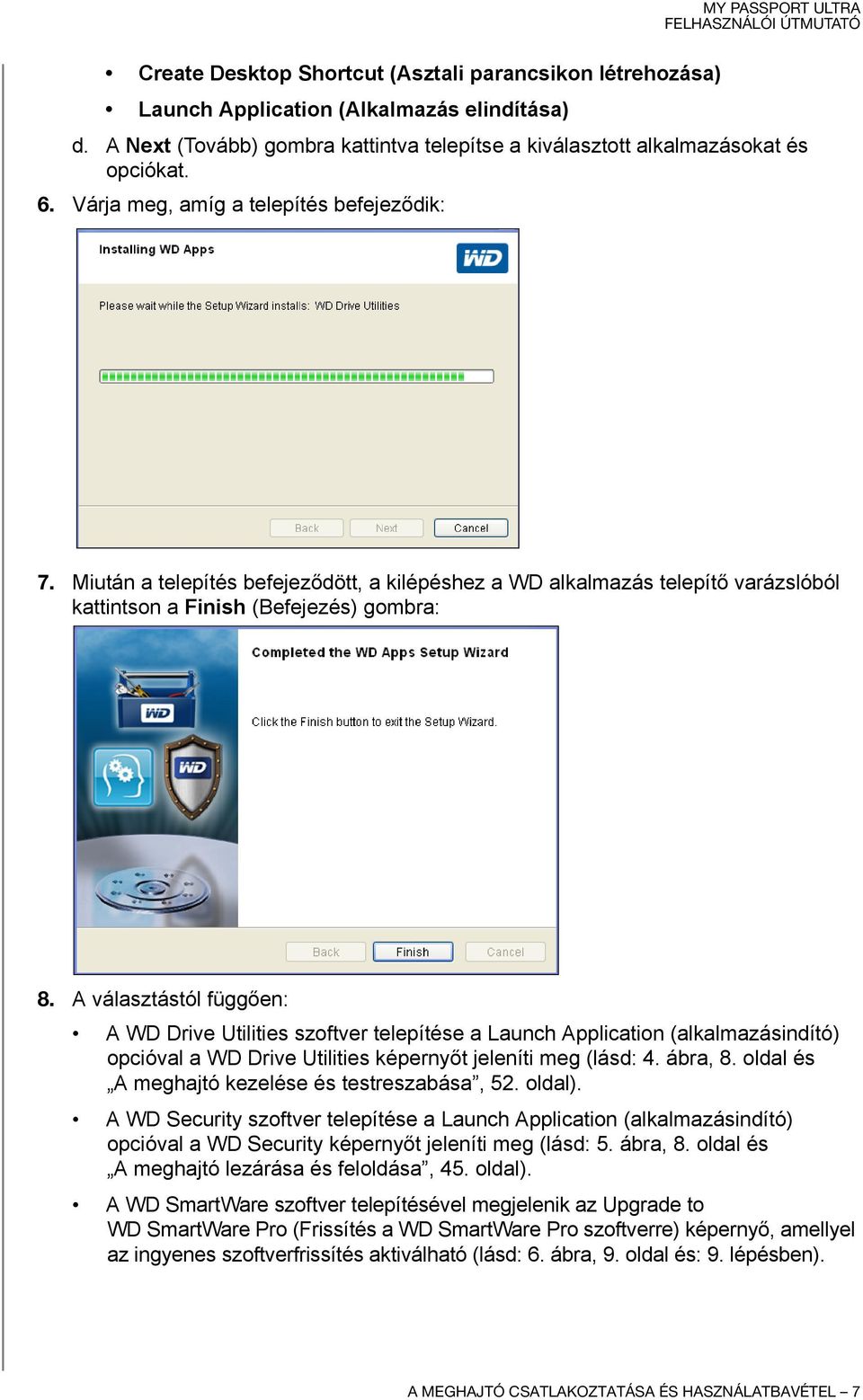 MY PASSPORT ULTRA
FELHASZNÁLÓI ÚTMUTATÓ

• Create Desktop Shortcut (Asztali parancsikon létrehozása)
• Launch Application (Alkalmazás elindítása)

d. A Next (Tovább) gombra kattintva telepítse a kiválasztott alkalmazásokat és opciókat.

6. Várja meg, amíg a telepítés befejeződik:

Installing WD Apps

WD

Please wait while the Setup Wizard installs: WD Drive Utilities

Back Next Cancel

7. Miután a telepítés befejeződött, a kilépéshez a WD alkalmazás telepítő varázslóból kattintson a Finish (Befejezés) gombra:

Completed the WD Apps Setup Wizard

Click the Finish button to exit the Setup Wizard.

WD

WD

Back Finish Cancel

8. A választástól függően:

• A WD Drive Utilities szoftver telepítése a Launch Application (alkalmazásindító) opcióval a WD Drive Utilities képernyőt jeleníti meg (lásd: 4. ábra, 8. oldal és „A meghajtó kezelése és testreszabása”, 52. oldal).

• A WD Security szoftver telepítése a Launch Application (alkalmazásindító) opcióval a WD Security képernyőt jeleníti meg (lásd: 5. ábra, 8. oldal és „A meghajtó lezárása és feloldása”, 45. oldal).

• A WD SmartWare szoftver telepítésével megjelenik az Upgrade to WD SmartWare Pro (Frissítés a WD SmartWare Pro szoftverre) képernyő, amellyel az ingyenes szoftverfrissítés aktiválható (lásd: 6. ábra, 9. oldal és: 9. lépésben).

A MEGHAJTÓ CSATLAKOZTATÁSA ÉS HASZNÁLATBAVÉTEL – 7